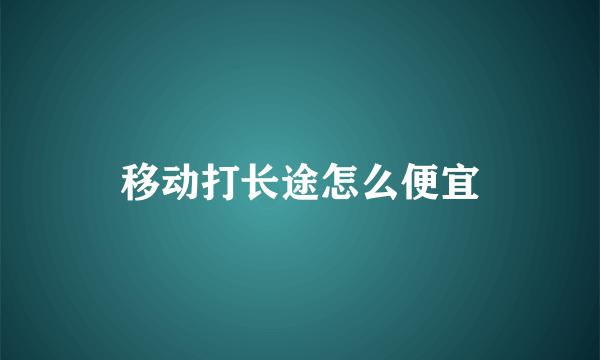 移动打长途怎么便宜